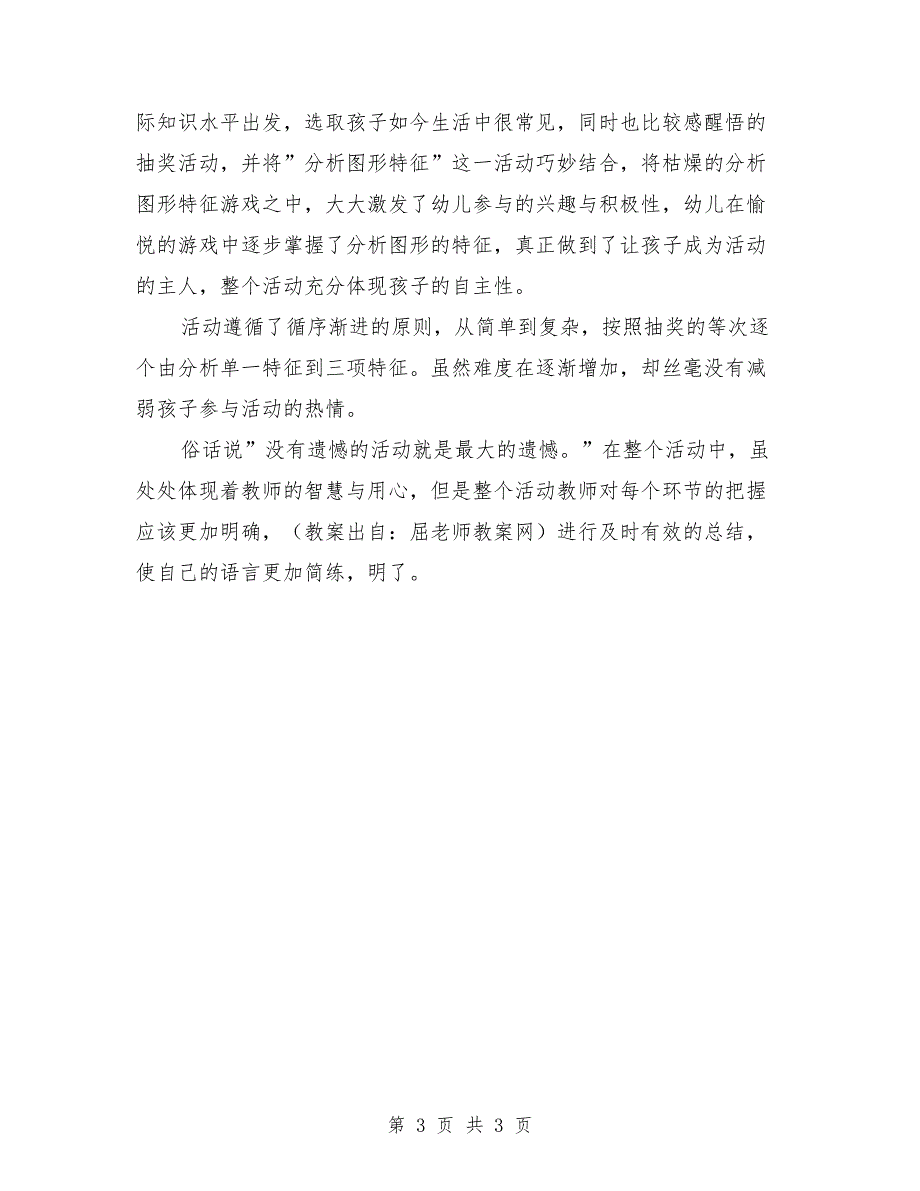 际知识水平出发，选取孩子如今生活中很常见，同时也比较感醒悟的抽奖活动，并将”分析图形特征”这一活动巧妙结合，将枯燥的分析图形特征游戏之中，大大激发了幼儿参与的兴趣与积极性，幼儿在愉悦的游戏中逐步掌握了分析图形的特征，真正做到了让孩子成为活动的主人，整个活动充分体现孩子的自主性。

活动遵循了循序渐进的原则，从简单到复杂，按照抽奖的等次逐个由分析单一特征到三项特征。虽然难度在逐渐增加，却丝毫没有减弱孩子参与活动的热情。

俗话说”没有遗憾的活动就是最大的遗憾。”在整个活动中，虽处处体现着教师的智慧与用心，但是整个活动教师对每个环节的把握应该更加明确，（教案出自：屈老师教案网）进行及时有效的总结，使自己的语言更加简练，明了。

第 3 页 共 3 页